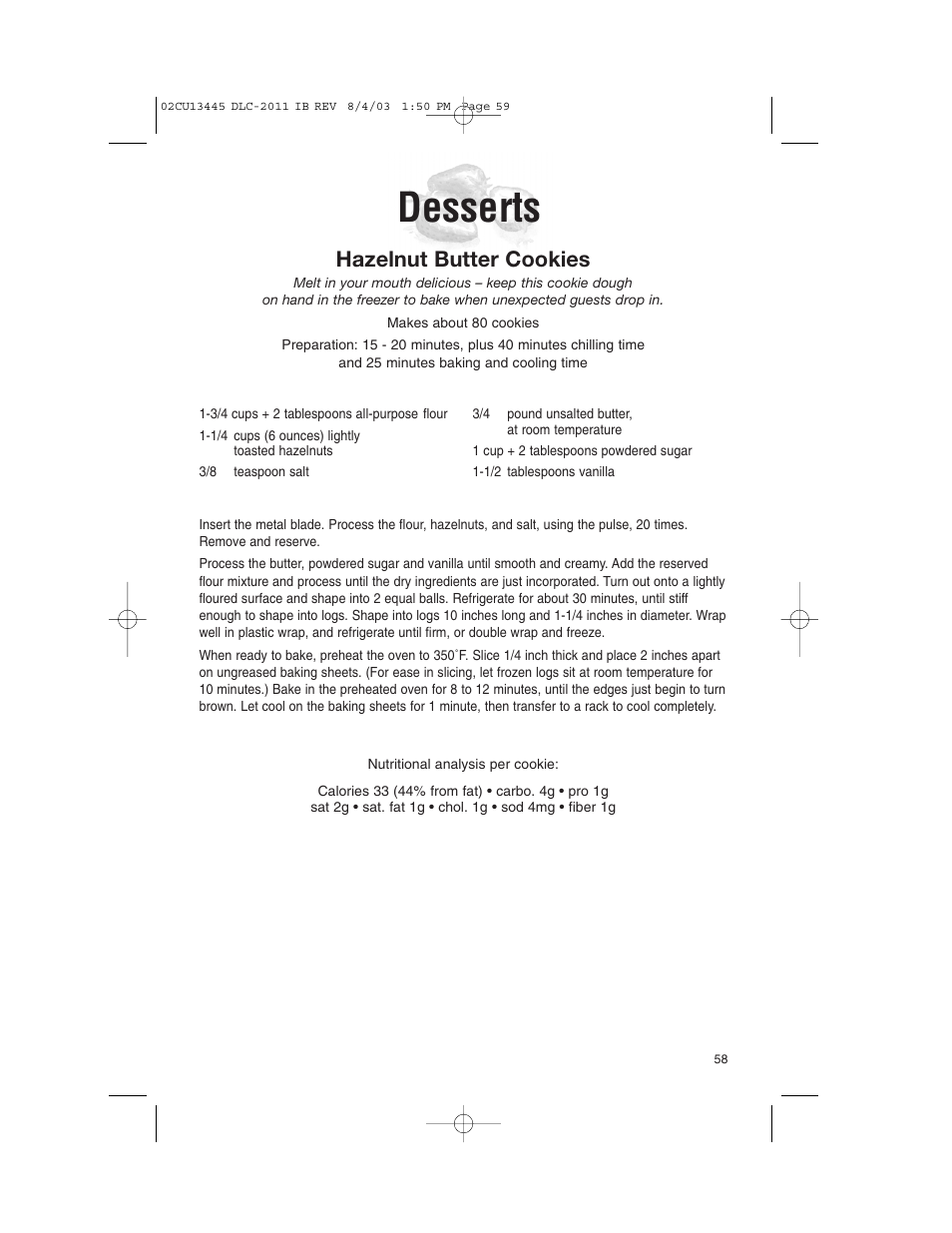 02CU13445 DLC-2011 IB REV 8/4/03 1:50 PM Page 59

Desserts

Hazelnut Butter Cookies

Melt in your mouth delicious – keep this cookie dough on hand in the freezer to bake when unexpected guests drop in.

Makes about 80 cookies

Preparation: 15 - 20 minutes, plus 40 minutes chilling time and 25 minutes baking and cooling time

1-3/4 cups + 2 tablespoons all-purpose flour
1-1/4 cups (6 ounces) lightly toasted hazelnuts
3/8 teaspoon salt

3/4 pound unsalted butter, at room temperature
1 cup + 2 tablespoons powdered sugar
1-1/2 tablespoons vanilla

Insert the metal blade. Process the flour, hazelnuts, and salt, using the pulse, 20 times. Remove and reserve.

Process the butter, powdered sugar and vanilla until smooth and creamy. Add the reserved flour mixture and process until the dry ingredients are just incorporated. Turn out onto a lightly floured surface and shape into 2 equal balls. Refrigerate for about 30 minutes, until stiff enough to shape into logs. Shape into logs 10 inches long and 1-1/4 inches in diameter. Wrap well in plastic wrap, and refrigerate until firm, or double wrap and freeze.

When ready to bake, preheat the oven to 350˚F. Slice 1/4 inch thick and place 2 inches apart on ungreased baking sheets. (For ease in slicing, let frozen logs sit at room temperature for 10 minutes.) Bake in the preheated oven for 8 to 12 minutes, until the edges just begin to turn brown. Let cool on the baking sheets for 1 minute, then transfer to a rack to cool completely.

Nutritional analysis per cookie:

Calories 33 (44% from fat) • carbo. 4g • pro 1g
sat 2g • sat. fat 1g • chol. 1g • sod 4mg • fiber 1g

58